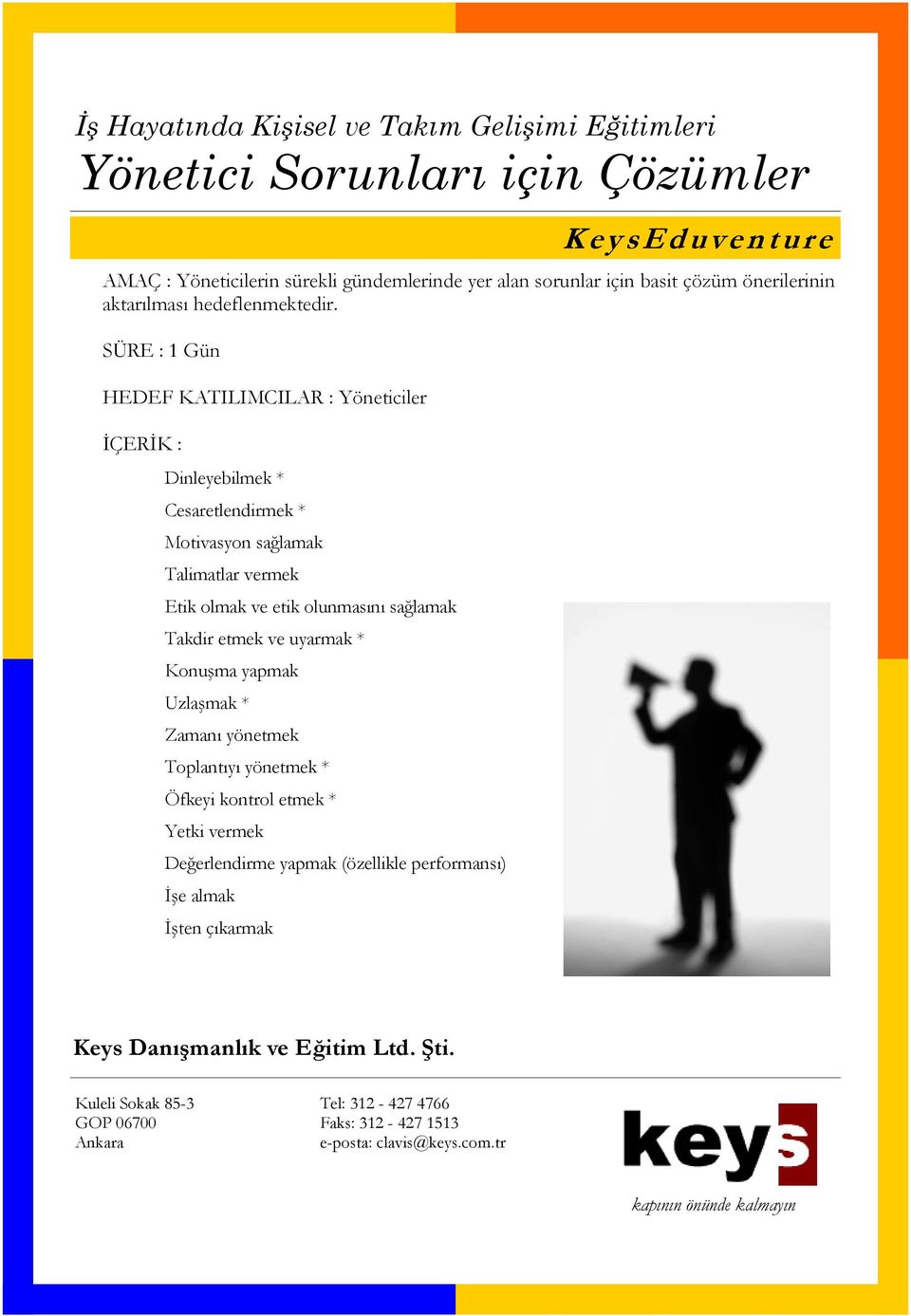 İş Hayatında Kişisel ve Takım Gelişimi Eğitimleri
Yönetici Sorunları için Çözümler

KeysEduventure

AMAÇ : Yöneticilerin sürekli gündemlerinde yer alan sorunlar için basit çözüm önerilerinin aktarılması hedeflenmektedir.

SÜRE : 1 Gün

HEDEF KATILIMCILAR : Yöneticiler

İÇERİK :

Dinleyebilmek *
Cesaretlendirmek *
Motivasyon sağlamak
Talimatlar vermek
Etik olmak ve etik olunmasını sağlamak
Takdir etmek ve uyarmak *
Konuşma yapmak
Uzlaşmak *
Zamanı yönetmek
Toplantıyı yönetmek *
Öfkeyi kontrol etmek *
Yetki vermek
Değerlendirme yapmak (özellikle performansı)
İşe almak
İşten çıkarmak

Keys Danışmanlık ve Eğitim Ltd. Şti.

Kuleli Sokak 85-3
GOP 06700
Ankara

Tel: 312 - 427 4766
Faks: 312 - 427 1513
e-posta: clavis@keys.com.tr

keys
kapının önünde kalmayın